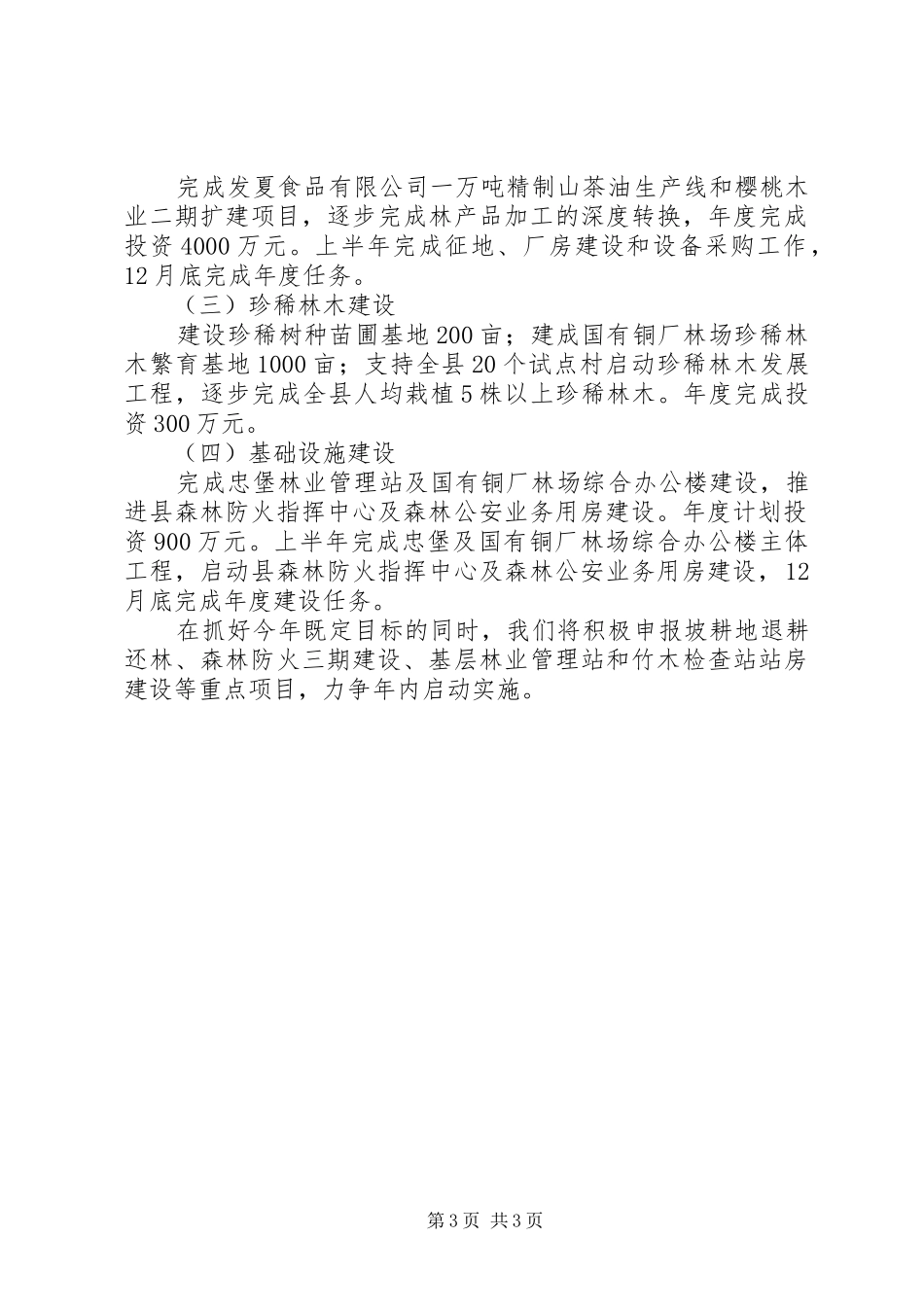 完成发夏食品有限公司一万吨精制山茶油生产线和樱桃木业二期扩建项目，逐步完成林产品加工的深度转换，年度完成投资4000万元。上半年完成征地、厂房建设和设备采购工作，12月底完成年度任务。

（三）珍稀林木建设

建设珍稀树种苗圃基地200亩；建成国有铜厂林场珍稀林木繁育基地1000亩；支持全县20个试点村启动珍稀林木发展工程，逐步完成全县人均栽植5株以上珍稀林木。年度完成投资300万元。

（四）基础设施建设

完成忠堡林业管理站及国有铜厂林场综合办公楼建设，推进县森林防火指挥中心及森林公安业务用房建设。年度计划投资900万元。上半年完成忠堡及国有铜厂林场综合办公楼主体工程，启动县森林防火指挥中心及森林公安业务用房建设，12月底完成年度建设任务。

在抓好今年既定目标的同时，我们将积极申报坡耕地退耕还林、森林防火三期建设、基层林业管理站和竹木检查站站房建设等重点项目，力争年内启动实施。

第3页 共3页